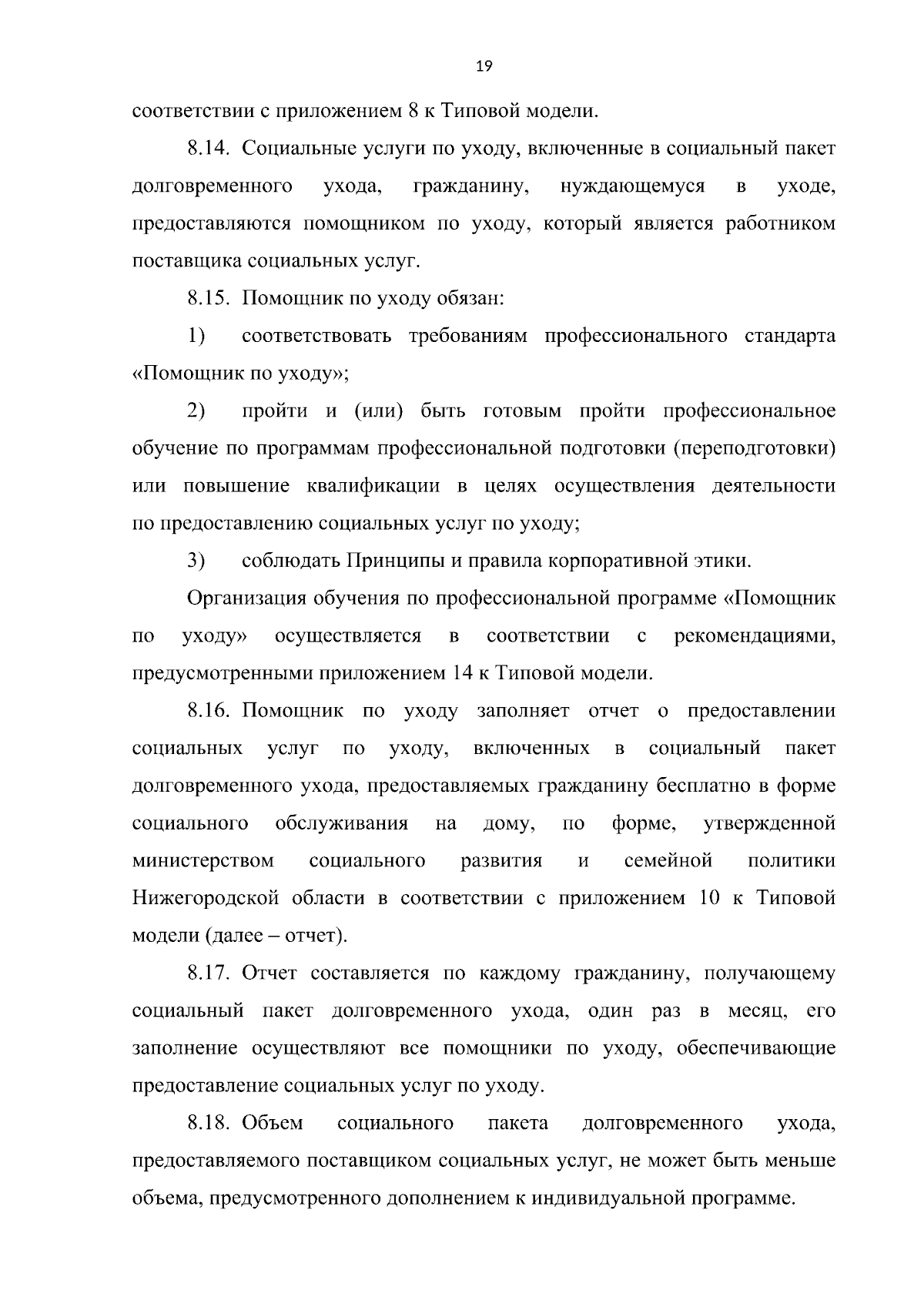 19

соответствии с приложением 8 к Типовой модели.

8.14. Социальные услуги по уходу, включенные в социальный пакет долговременного ухода, гражданину, нуждающемуся в уходе, предоставляются помощником по уходу, который является работником поставщика социальных услуг.

8.15. Помощник по уходу обязан:

1) соответствовать требованиям профессионального стандарта «Помощник по уходу»;

2) пройти и (или) быть готовым пройти профессиональное обучение по программам профессиональной подготовки (переподготовки) или повышение квалификации в целях осуществления деятельности по предоставлению социальных услуг по уходу;

3) соблюдать Принципы и правила корпоративной этики.

Организация обучения по профессиональной программе «Помощник по уходу» осуществляется в соответствии с рекомендациями, предусмотренными приложением 14 к Типовой модели.

8.16. Помощник по уходу заполняет отчет о предоставлении социальных услуг по уходу, включенных в социальный пакет долговременного ухода, предоставляемых гражданину бесплатно в форме социального обслуживания на дому, по форме, утвержденной министерством социального развития и семейной политики Нижегородской области в соответствии с приложением 10 к Типовой модели (далее – отчет).

8.17. Отчет составляется по каждому гражданину, получающему социальный пакет долговременного ухода, один раз в месяц, его заполнение осуществляют все помощники по уходу, обеспечивающие предоставление социальных услуг по уходу.

8.18. Объем социального пакета долговременного ухода, предоставляемого поставщиком социальных услуг, не может быть меньше объема, предусмотренного дополнением к индивидуальной программе.